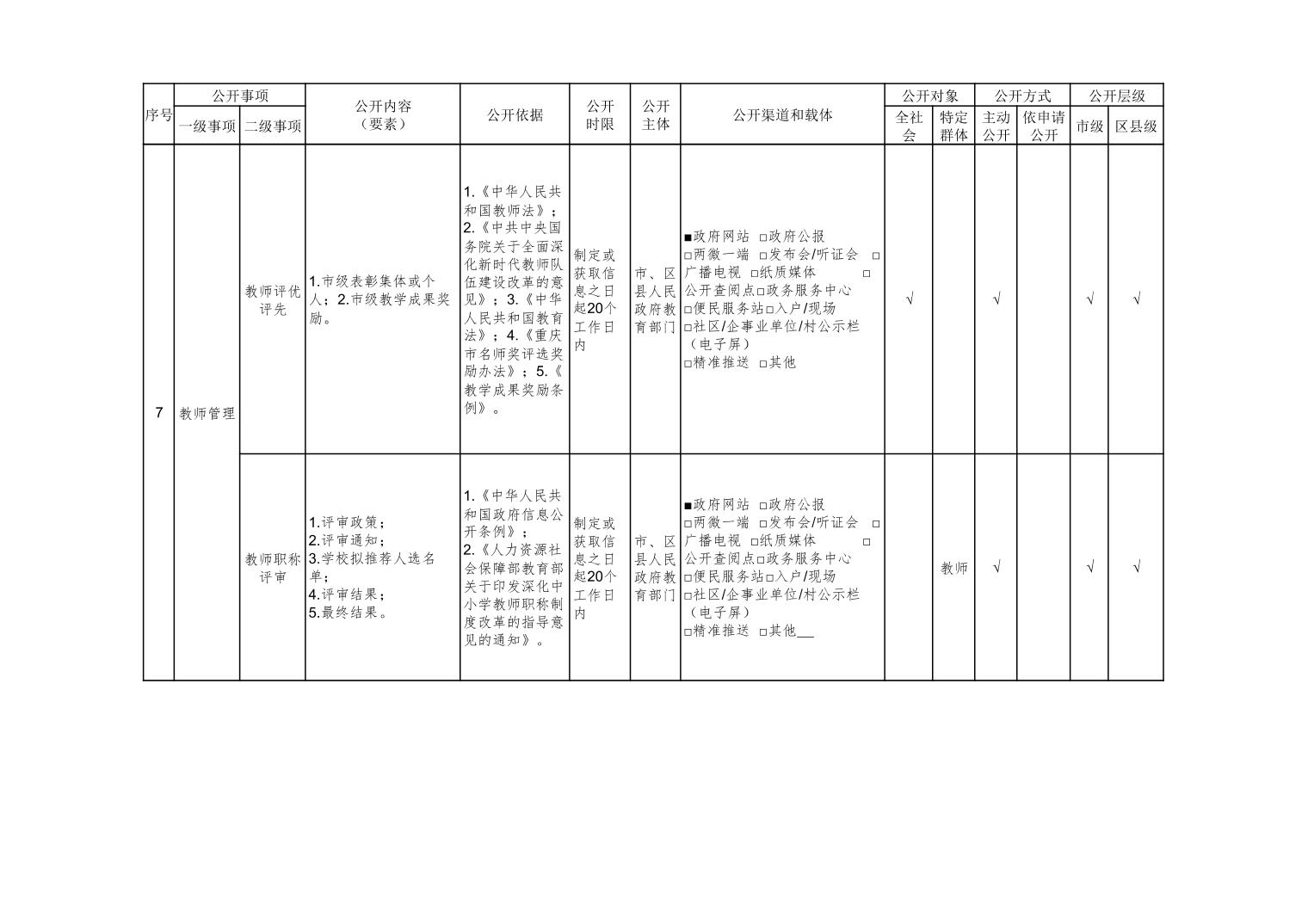 | 序号 | 公开事项 |  | 公开内容（要素） | 公开依据 | 公开时限 | 公开主体 | 公开渠道和载体 | 公开对象 |  | 公开方式 |  | 公开层级 |  |
|---|---|---|---|---|---|---|---|---|---|---|---|---|---|
|  | 一级事项 | 二级事项 |  |  |  |  |  | 全社会 | 特定群体 | 主动公开 | 依申请公开 | 市级 | 区县级 |
| 7 | 教师管理 | 教师评优评先 | 1.市级表彰集体或个人；2.市级教学成果奖励。 | 1.《中华人民共和国教师法》；2.《中共中央国务院关于全面深化新时代教师队伍建设改革的意见》；3.《中华人民共和国教育法》；4.《重庆市名师奖评选奖励办法》；5.《教学成果奖励条例》。 | 制定或获取信息之日起20个工作日内 | 市、区县人民政府教育部门 | ■政府网站 □政府公报 □两微一端 □发布会/听证会 □广播电视 □纸质媒体 □公开查阅点□政务服务中心 □便民服务站□入户/现场 □社区/企事业单位/村公示栏（电子屏） □精准推送 □其他 | √ |  | √ |  | √ | √ |
|  |  | 教师职称评审 | 1.评审政策；2.评审通知；3.学校拟推荐人选名单；4.评审结果；5.最终结果。 | 1.《中华人民共和国政府信息公开条例》；2.《人力资源社会保障部教育部关于印发深化中小学教师职称制度改革的指导意见的通知》。 | 制定或获取信息之日起20个工作日内 | 市、区县人民政府教育部门 | ■政府网站 □政府公报 □两微一端 □发布会/听证会 □广播电视 □纸质媒体 □公开查阅点□政务服务中心 □便民服务站□入户/现场 □社区/企事业单位/村公示栏（电子屏） □精准推送 □其他____ |  | 教师 | √ |  | √ | √ |